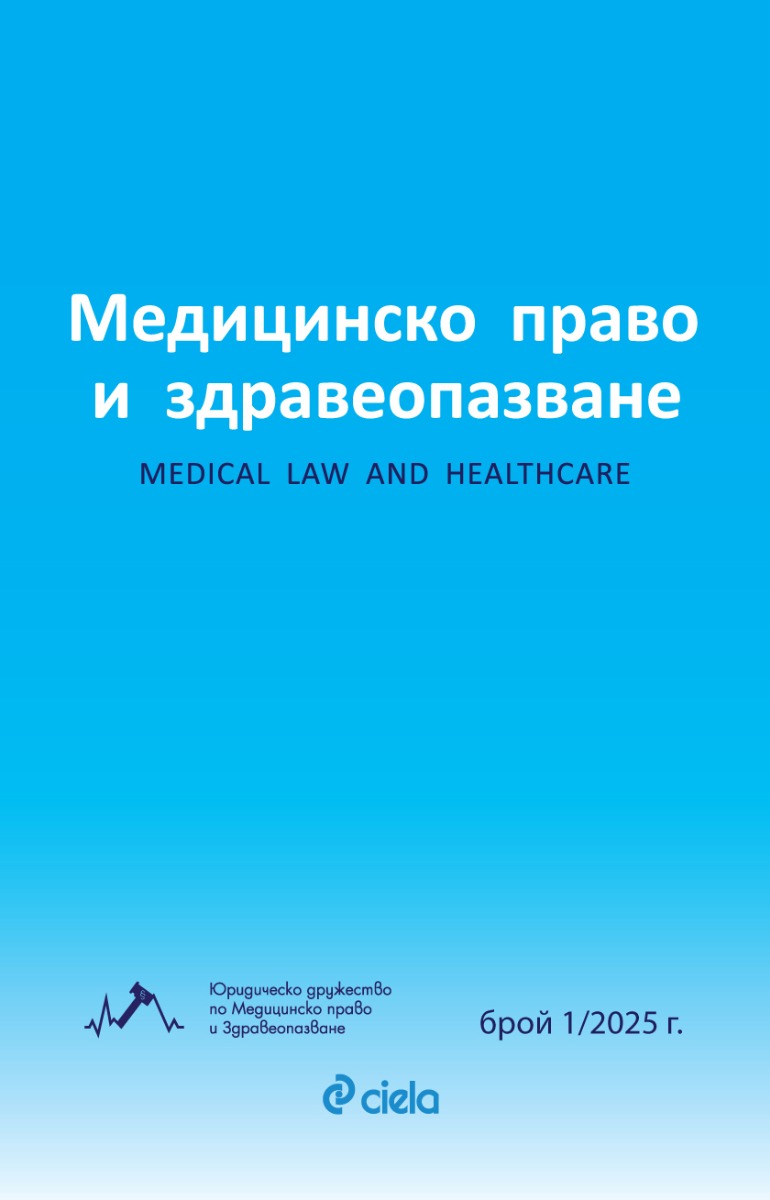 Медицинско право и здравеопазване

MEDICAL LAW AND HEALTHCARE

Юридическо дружество
по Медицинско право
и Здравеопазване

брой 1/2025 г.

ciela